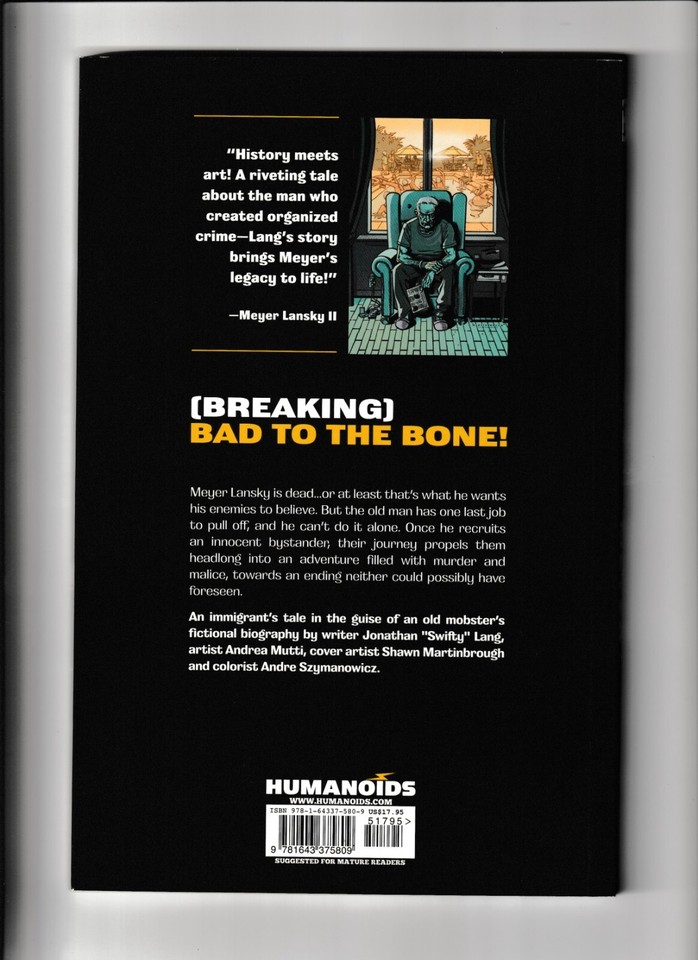 "History meets art! A riveting tale about the man who created organized crime—Lang's story brings Meyer's legacy to life!"

—Meyer Lansky II

(BREAKING)
BAD TO THE BONE!

Meyer Lansky is dead...or at least that's what he wants his enemies to believe. But the old man has one last job to pull off, and he can't do it alone. Once he recruits an innocent bystander, their journey propels them headlong into an adventure filled with murder and malice, towards an ending neither could possibly have foreseen.

An immigrant's tale in the guise of an old mobster's fictional biography by writer Jonathan "Swifty" Lang, artist Andrea Mutti, cover artist Shawn Martinbrough and colorist Andre Szymanowicz.

HUMANOIDS
WWW.HUMANOIDS.COM
ISBN 978-1-64337-580-9 US$17.95
51795>
9 781643 375809
SUGGESTED FOR MATURE READERS